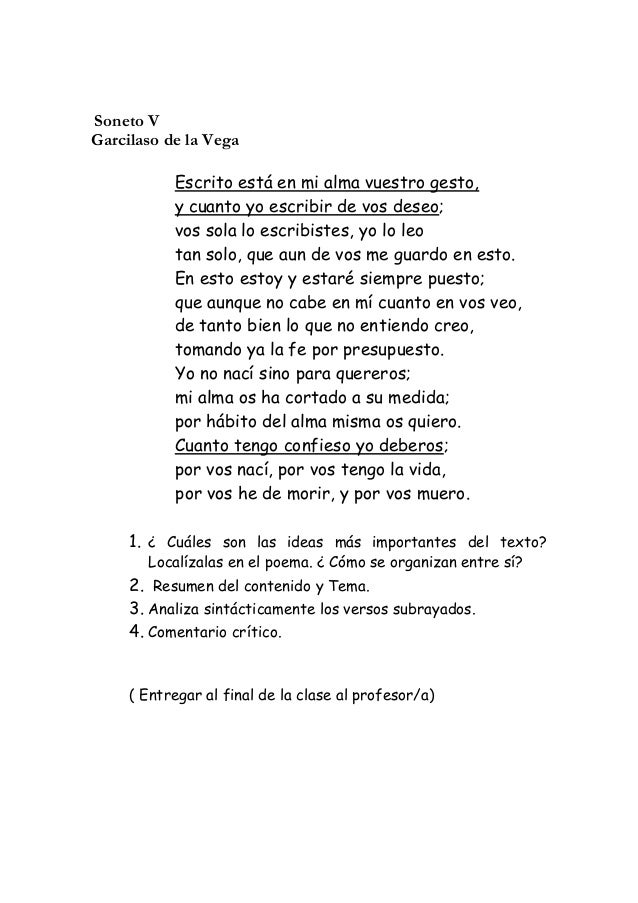 Soneto V
Garcilaso de la Vega

Escrito está en mi alma vuestro gesto,
y cuanto yo escribir de vos deseo;
vos sola lo escribistes, yo lo leo
tan solo, que aun de vos me guardo en esto.
En esto estoy y estaré siempre puesto;
que aunque no cabe en mí cuanto en vos veo,
de tanto bien lo que no entiendo creo,
tomando ya la fe por presupuesto.
Yo no nací sino para quereros;
mi alma os ha cortado a su medida;
por hábito del alma misma os quiero.
Cuanto tengo confieso yo deberos;
por vos nací, por vos tengo la vida,
por vos he de morir, y por vos muero.

1. ¿ Cuáles son las ideas más importantes del texto? Localízalas en el poema. ¿ Cómo se organizan entre sí?
2. Resumen del contenido y Tema.
3. Analiza sintácticamente los versos subrayados.
4. Comentario crítico.

( Entregar al final de la clase al profesor/a)